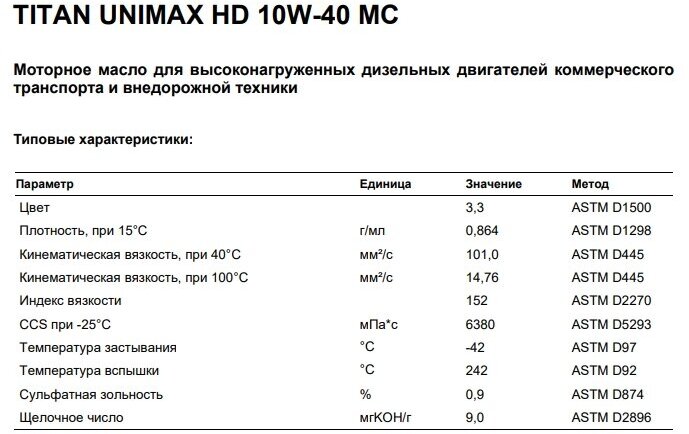 TITAN UNIMAX HD 10W-40 MC

Моторное масло для высоконагруженных дизельных двигателей коммерческого транспорта и внедорожной техники

Типовые характеристики:

| Параметр | Единица | Значение | Метод |
|---|---|---|---|
| Цвет | | 3,3 | ASTM D1500 |
| Плотность, при 15°C | г/мл | 0,864 | ASTM D1298 |
| Кинематическая вязкость, при 40°C | мм²/с | 101,0 | ASTM D445 |
| Кинематическая вязкость, при 100°C | мм²/с | 14,76 | ASTM D445 |
| Индекс вязкости | | 152 | ASTM D2270 |
| CCS при -25°C | мПа*с | 6380 | ASTM D5293 |
| Температура застывания | °C | -42 | ASTM D97 |
| Температура вспышки | °C | 242 | ASTM D92 |
| Сульфатная зольность | % | 0,9 | ASTM D874 |
| Щелочное число | мгКОН/г | 9,0 | ASTM D2896 |